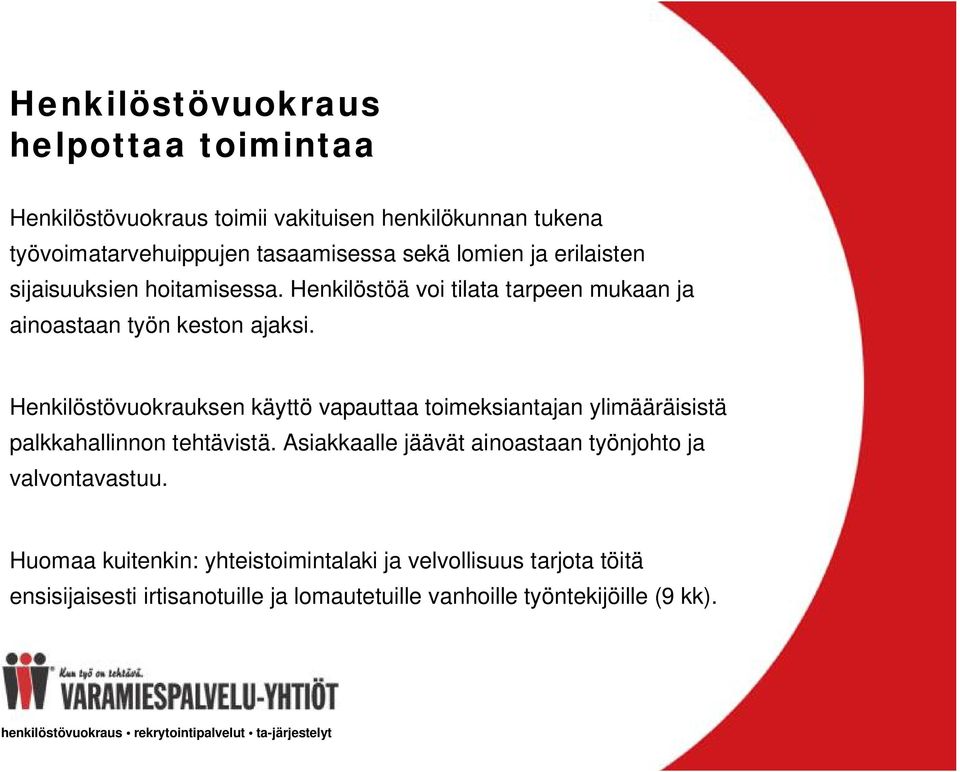 Henkilöstövuokraus helpottaa toimintaa

Henkilöstövuokraus toimii vakituisen henkilökunnan tukena työvoimatarvehuippujen tasaamisessa sekä lomien ja erilaisten sijaisuuksien hoitamisessa. Henkilöstöä voi tilata tarpeen mukaan ja ainoastaan työn keston ajaksi.

Henkilöstövuokrauksen käyttö vapauttaa toimeksiantajan ylimääräisistä palkkahallinnon tehtävistä. Asiakkaalle jäävät ainoastaan työnjohto ja valvontavastuu.

Huomaa kuitenkin: yhteistoimintalaki ja velvollisuus tarjota töitä ensisijaisesti irtisanotuille ja lomautetuille vanhoille työntekijöille (9 kk).

Kun työ on tehtävä.
VARAMIESPALVELU-YHTIÖT
henkilöstövuokraus • rekrytointipalvelut • ta-järjestelyt